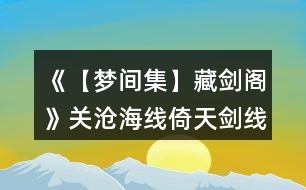 《【梦间集】藏剑阁》关沧海线倚天剑线